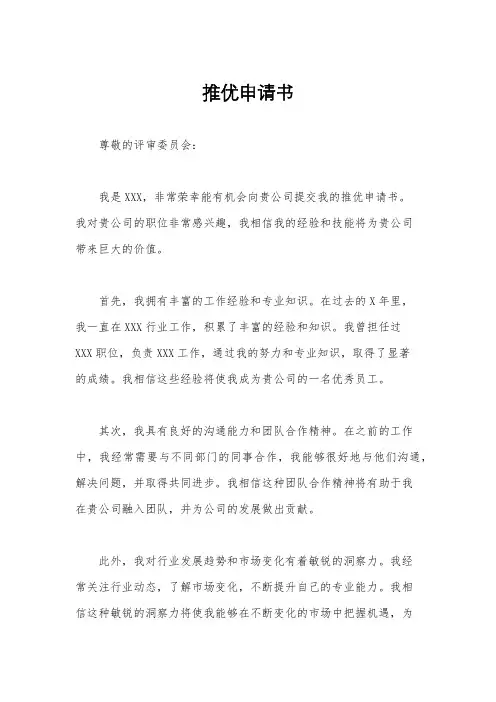 推优申请书

尊敬的评审委员会：

我是XXX，非常荣幸能有机会向贵公司提交我的推优申请书。我对贵公司的职位非常感兴趣，我相信我的经验和技能将为贵公司带来巨大的价值。

首先，我拥有丰富的工作经验和专业知识。在过去的X年里，我一直在XXX行业工作，积累了丰富的经验和知识。我曾担任过XXX职位，负责XXX工作，通过我的努力和专业知识，取得了显著的成绩。我相信这些经验将使我成为贵公司的一名优秀员工。

其次，我具有良好的沟通能力和团队合作精神。在之前的工作中，我经常需要与不同部门的同事合作，我能够很好地与他们沟通，解决问题，并取得共同进步。我相信这种团队合作精神将有助于我在贵公司融入团队，并为公司的发展做出贡献。

此外，我对行业发展趋势和市场变化有着敏锐的洞察力。我经常关注行业动态，了解市场变化，不断提升自己的专业能力。我相信这种敏锐的洞察力将使我能够在不断变化的市场中把握机遇，为